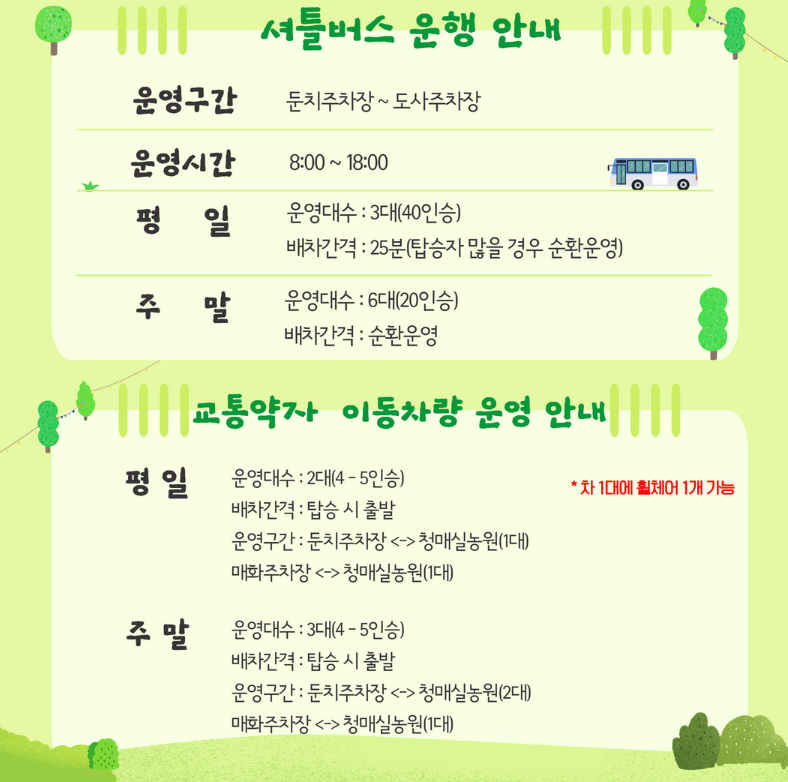 셔틀버스 운행 안내

운영구간
둔치주차장 ~ 도사주차장

운영시간
8:00 ~ 18:00

평 일
운영대수 : 3대(40인승)
배차간격 : 25분(탑승자 많을 경우 순환운영)

주 말
운영대수 : 6대(20인승)
배차간격 : 순환운영

교통약자 이동차량 운영 안내

평 일
운영대수 : 2대(4 - 5인승)
배차간격 : 탑승 시 출발
운영구간 : 둔치주차장 <-> 청매실농원(1대)
매화주차장 <-> 청매실농원(1대)

* 차 1대에 휠체어 1개 가능

주 말
운영대수 : 3대(4 - 5인승)
배차간격 : 탑승 시 출발
운영구간 : 둔치주차장 <-> 청매실농원(2대)
매화주차장 <-> 청매실농원(1대)